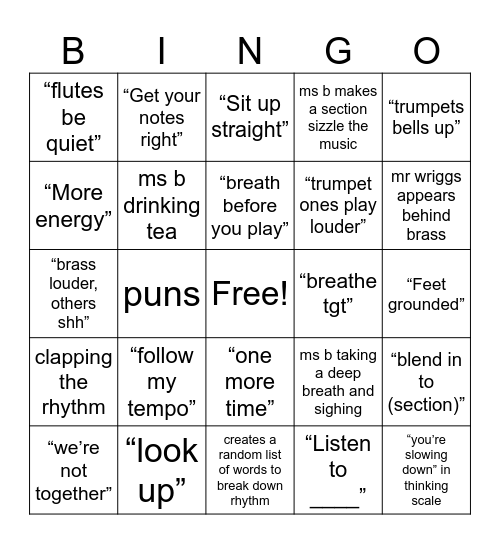 | B | I | N | G | O |
|---|---|---|---|---|
| “flutes be quiet” | “Get your notes right” | “Sit up straight” | ms b makes a section sizzle the music | “trumpets bells up” |
| “More energy” | ms b drinking tea | “breath before you play” | “trumpet ones play louder” | mr wriggs appears behind brass |
| “brass louder, others shh” | puns | Free! | “breathe tgt” | “Feet grounded” |
| clapping the rhythm | “follow my tempo” | “one more time” | ms b taking a deep breath and sighing | “blend in to (section)” |
| “we’re not together” | “look up” | creates a random list of words to break down rhythm | “Listen to _____” | “you’re slowing down” in thinking scale |